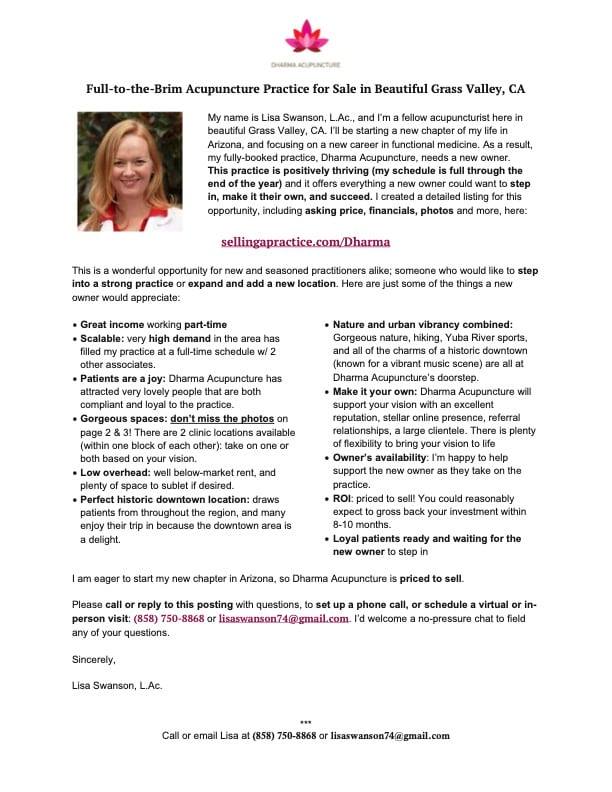 DHARMA ACUPUNCTURE

Full-to-the-Brim Acupuncture Practice for Sale in Beautiful Grass Valley, CA

My name is Lisa Swanson, L.Ac., and I'm a fellow acupuncturist here in beautiful Grass Valley, CA. I'll be starting a new chapter of my life in Arizona, and focusing on a new career in functional medicine. As a result, my fully-booked practice, Dharma Acupuncture, needs a new owner. This practice is positively thriving (my schedule is full through the end of the year) and it offers everything a new owner could want to step in, make it their own, and succeed. I created a detailed listing for this opportunity, including asking price, financials, photos and more, here:

sellingapractice.com/Dharma

This is a wonderful opportunity for new and seasoned practitioners alike; someone who would like to step into a strong practice or expand and add a new location. Here are just some of the things a new owner would appreciate:

• Great income working part-time
• Scalable: very high demand in the area has filled my practice at a full-time schedule w/ 2 other associates.
• Patients are a joy: Dharma Acupuncture has attracted very lovely people that are both compliant and loyal to the practice.
• Gorgeous spaces: don't miss the photos on page 2 & 3! There are 2 clinic locations available (within one block of each other): take on one or both based on your vision.
• Low overhead: well below-market rent, and plenty of space to sublet if desired.
• Perfect historic downtown location: draws patients from throughout the region, and many enjoy their trip in because the downtown area is a delight.

• Nature and urban vibrancy combined: Gorgeous nature, hiking, Yuba River sports, and all of the charms of a historic downtown (known for a vibrant music scene) are all at Dharma Acupuncture's doorstep.
• Make it your own: Dharma Acupuncture will support your vision with an excellent reputation, stellar online presence, referral relationships, a large clientele. There is plenty of flexibility to bring your vision to life
• Owner's availability: I'm happy to help support the new owner as they take on the practice.
• ROI: priced to sell! You could reasonably expect to gross back your investment within 8-10 months.
• Loyal patients ready and waiting for the new owner to step in

I am eager to start my new chapter in Arizona, so Dharma Acupuncture is priced to sell.

Please call or reply to this posting with questions, to set up a phone call, or schedule a virtual or in-person visit: (858) 750-8868 or lisaswanson74@gmail.com. I'd welcome a no-pressure chat to field any of your questions.

Sincerely,

Lisa Swanson, L.Ac.

***
Call or email Lisa at (858) 750-8868 or lisaswanson74@gmail.com